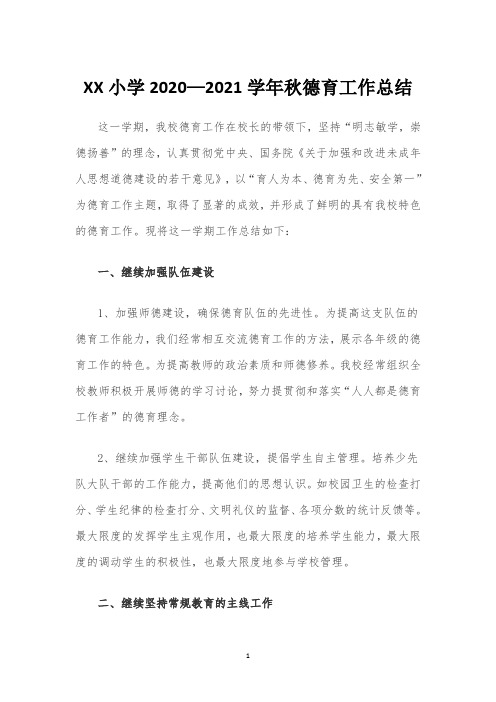 XX 小学 2020—2021 学年秋德育工作总结

这一学期，我校德育工作在校长的带领下，坚持“明志敏学，崇德扬善”的理念，认真贯彻党中央、国务院《关于加强和改进未成年人思想道德建设的若干意见》，以“育人为本、德育为先、安全第一”为德育工作主题，取得了显著的成效，并形成了鲜明的具有我校特色的德育工作。现将这一学期工作总结如下：

一、继续加强队伍建设

1、加强师德建设，确保德育队伍的先进性。为提高这支队伍的德育工作能力，我们经常相互交流德育工作的方法，展示各年级的德育工作的特色。为提高教师的政治素质和师德修养。我校经常组织全校教师积极开展师德的学习讨论，努力提贯彻和落实“人人都是德育工作者”的德育理念。

2、继续加强学生干部队伍建设，提倡学生自主管理。培养少先队大队干部的工作能力，提高他们的思想认识。如校园卫生的检查打分、学生纪律的检查打分、文明礼仪的监督、各项分数的统计反馈等。最大限度的发挥学生主观作用，也最大限度的培养学生能力，最大限度的调动学生的积极性，也最大限度地参与学校管理。

二、继续坚持常规教育的主线工作

1